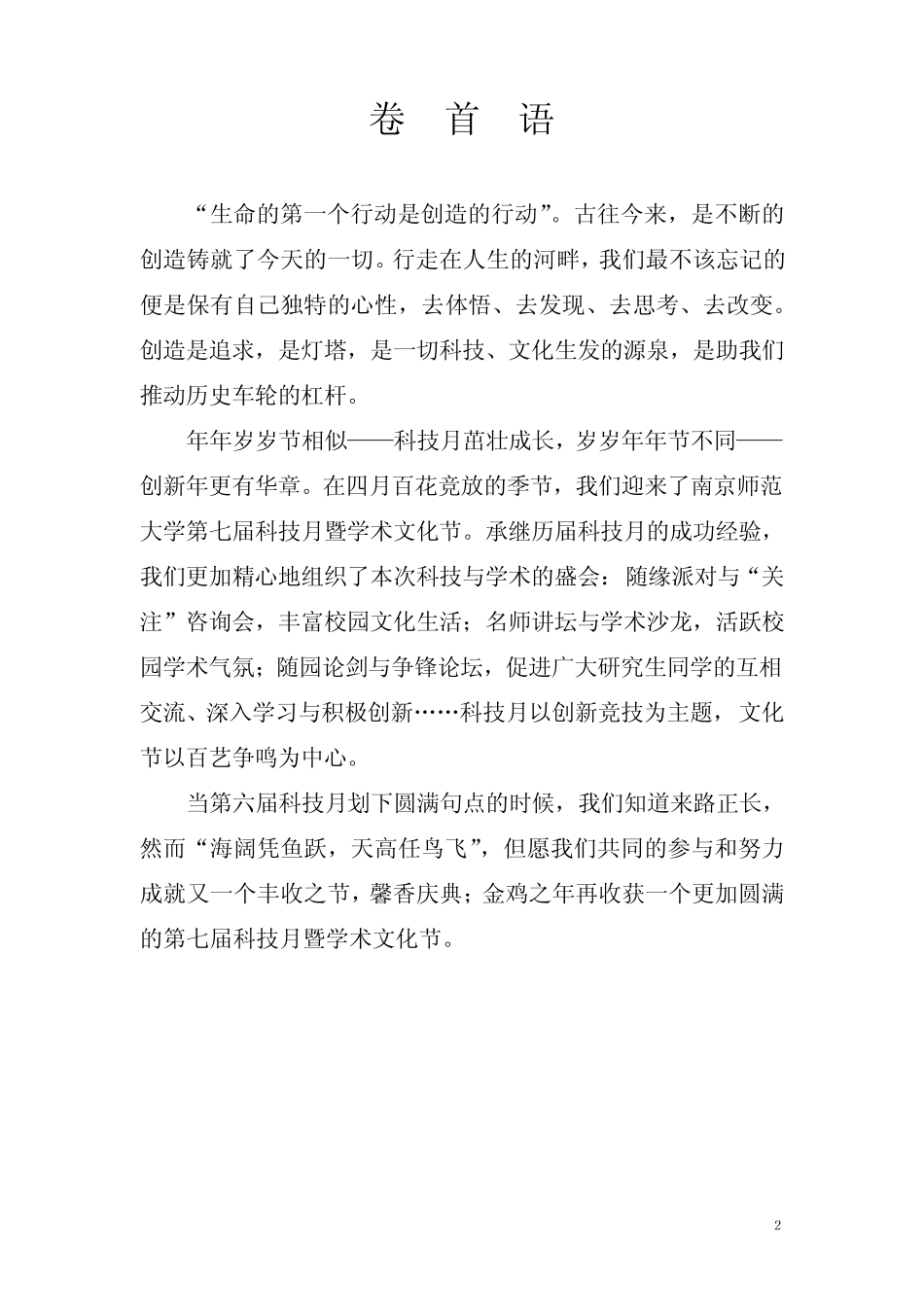 卷 首 语

“生命的第一个行动是创造的行动”。古往今来，是不断的创造铸就了今天的一切。行走在人生的河畔，我们最不该忘记的便是保有自己独特的心性，去体悟、去发现、去思考、去改变。创造是追求，是灯塔，是一切科技、文化生发的源泉，是助我们推动历史车轮的杠杆。

年年岁岁节相似——科技月茁壮成长，岁岁年年节不同——创新年更有华章。在四月百花竞放的季节，我们迎来了南京师范大学第七届科技月暨学术文化节。承继历届科技月的成功经验，我们更加精心地组织了本次科技与学术的盛会：随缘派对与“关注”咨询会，丰富校园文化生活；名师讲坛与学术沙龙，活跃校园学术气氛；随园论剑与争锋论坛，促进广大研究生同学的互相交流、深入学习与积极创新……科技月以创新竞技为主题，文化节以百艺争鸣为中心。

当第六届科技月划下圆满句点的时候，我们知道来路正长，然而“海阔凭鱼跃，天高任鸟飞”，但愿我们共同的参与和努力成就又一个丰收之节，馨香庆典；金鸡之年再收获一个更加圆满的第七届科技月暨学术文化节。

2